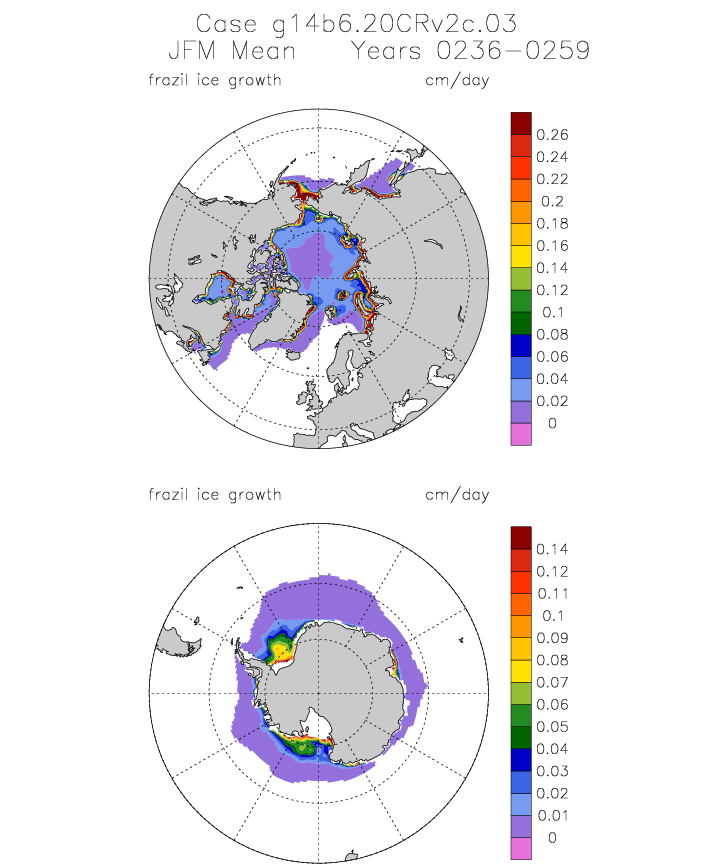 Case g14b6.20CRv2c.03
JFM Mean Years 0236-0259

frazil ice growth cm/day

0.26
0.24
0.22
0.2
0.18
0.16
0.14
0.12
0.1
0.08
0.06
0.04
0.02
0

frazil ice growth cm/day

0.14
0.12
0.11
0.1
0.09
0.08
0.07
0.06
0.05
0.04
0.03
0.02
0.01
0